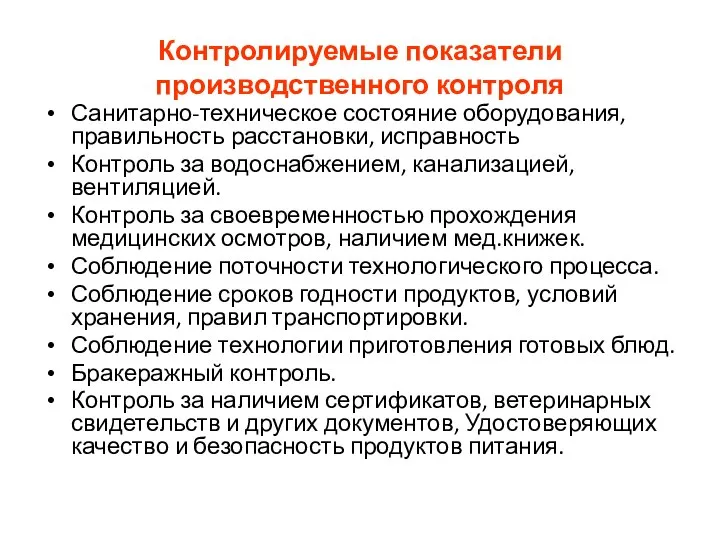 Контролируемые показатели производственного контроля

• Санитарно-техническое состояние оборудования, правильность расстановки, исправность
• Контроль за водоснабжением, канализацией, вентиляцией.
• Контроль за своевременностью прохождения медицинских осмотров, наличием мед.книжек.
• Соблюдение поточности технологического процесса.
• Соблюдение сроков годности продуктов, условий хранения, правил транспортировки.
• Соблюдение технологии приготовления готовых блюд.
• Бракеражный контроль.
• Контроль за наличием сертификатов, ветеринарных свидетельств и других документов, Удостоверяющих качество и безопасность продуктов питания.